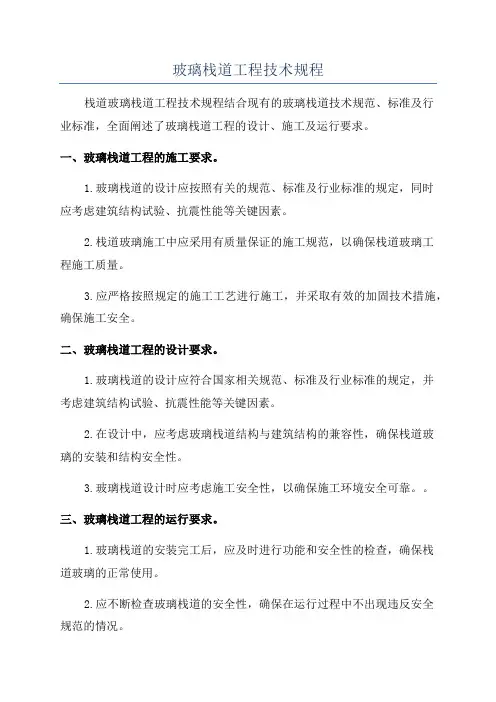 玻璃栈道工程技术规程

栈道玻璃栈道工程技术规程结合现有的玻璃栈道技术规范、标准及行业标准，全面阐述了玻璃栈道工程的设计、施工及运行要求。

一、玻璃栈道工程的施工要求。

1.玻璃栈道的设计应按照有关的规范、标准及行业标准的规定，同时应考虑建筑结构试验、抗震性能等关键因素。

2.栈道玻璃施工中应采用有质量保证的施工规范，以确保栈道玻璃工程施工质量。

3.应严格按照规定的施工工艺进行施工，并采取有效的加固技术措施，确保施工安全。

二、玻璃栈道工程的设计要求。

1.玻璃栈道的设计应符合国家相关规范、标准及行业标准的规定，并考虑建筑结构试验、抗震性能等关键因素。

2.在设计中，应考虑玻璃栈道结构与建筑结构的兼容性，确保栈道玻璃的安装和结构安全性。

3.玻璃栈道设计时应考虑施工安全性，以确保施工环境安全可靠。。

三、玻璃栈道工程的运行要求。

1.玻璃栈道的安装完工后，应及时进行功能和安全性的检查，确保栈道玻璃的正常使用。

2.应不断检查玻璃栈道的安全性，确保在运行过程中不出现违反安全规范的情况。